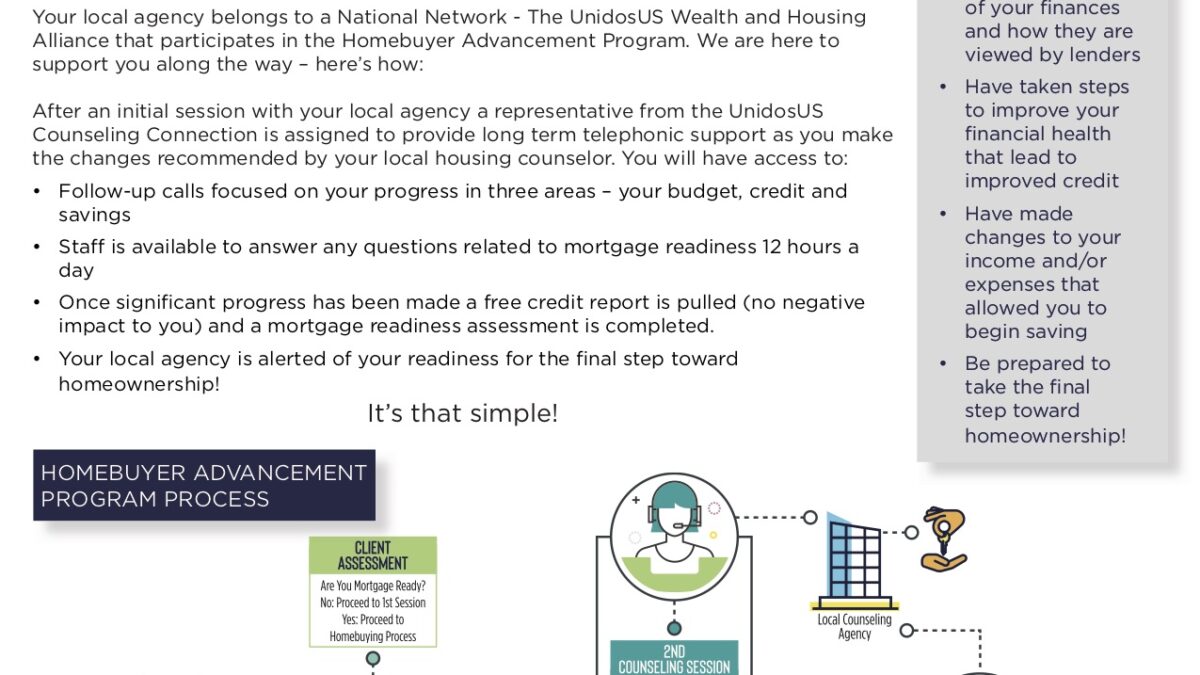 Your local agency belongs to a National Network - The UnidosUS Wealth and Housing Alliance that participates in the Homebuyer Advancement Program. We are here to support you along the way – here's how:

After an initial session with your local agency a representative from the UnidosUS Counseling Connection is assigned to provide long term telephonic support as you make the changes recommended by your local housing counselor. You will have access to:

• Follow-up calls focused on your progress in three areas – your budget, credit and savings
• Staff is available to answer any questions related to mortgage readiness 12 hours a day
• Once significant progress has been made a free credit report is pulled (no negative impact to you) and a mortgage readiness assessment is completed.
• Your local agency is alerted of your readiness for the final step toward homeownership!

It's that simple!

of your finances and how they are viewed by lenders
• Have taken steps to improve your financial health that lead to improved credit
• Have made changes to your income and/or expenses that allowed you to begin saving
• Be prepared to take the final step toward homeownership!

HOMEBUYER ADVANCEMENT PROGRAM PROCESS

CLIENT ASSESSMENT
Are You Mortgage Ready?
No: Proceed to 1st Session
Yes: Proceed to Homebuying Process

2ND COUNSELING SESSION

Local Counseling Agency